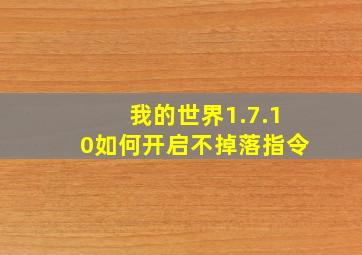 我的世界1.7.10如何开启不掉落指令